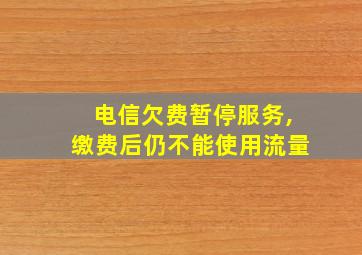 电信欠费暂停服务，
缴费后仍不能使用流量